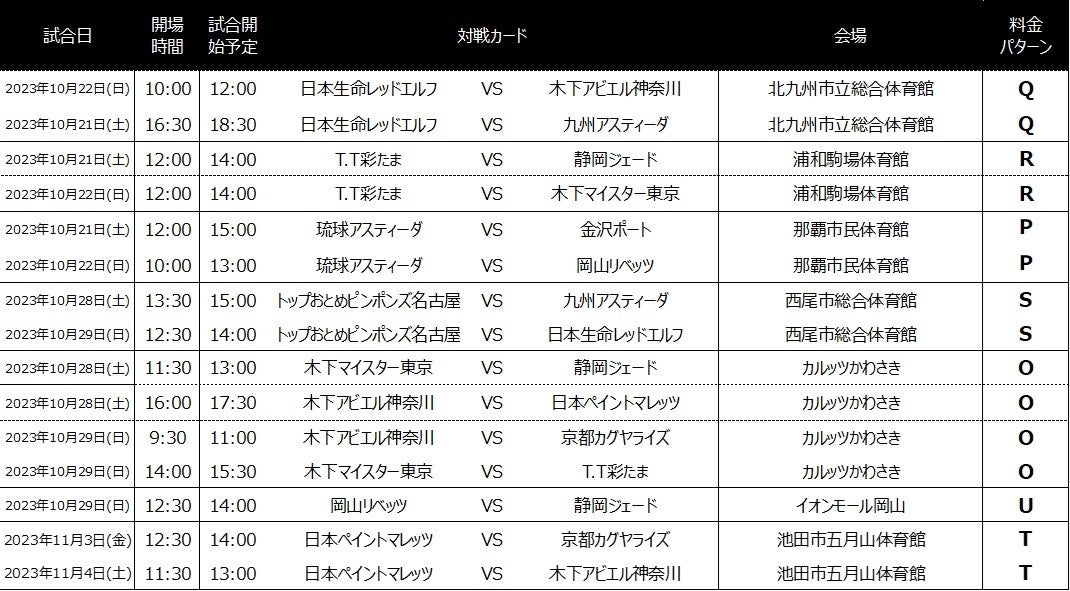 | 試合日 | 開場時間 | 試合開始予定 | 対戦カード |  |  | 会場 | 料金パターン |
|---|---|---|---|---|---|---|---|
| 2023年10月22日(日) | 10:00 | 12:00 | 日本生命レッドエルフ | VS | 木下アビエル神奈川 | 北九州市立総合体育館 | Q |
| 2023年10月21日(土) | 16:30 | 18:30 | 日本生命レッドエルフ | VS | 九州アスティーダ | 北九州市立総合体育館 | Q |
| 2023年10月21日(土) | 12:00 | 14:00 | T.T彩たま | VS | 静岡ジェード | 浦和駒場体育館 | R |
| 2023年10月22日(日) | 12:00 | 14:00 | T.T彩たま | VS | 木下マイスター東京 | 浦和駒場体育館 | R |
| 2023年10月21日(土) | 12:00 | 15:00 | 琉球アスティーダ | VS | 金沢ポート | 那覇市民体育館 | P |
| 2023年10月22日(日) | 10:00 | 13:00 | 琉球アスティーダ | VS | 岡山リベッツ | 那覇市民体育館 | P |
| 2023年10月28日(土) | 13:30 | 15:00 | トップおとめピンポンズ名古屋 | VS | 九州アスティーダ | 西尾市総合体育館 | S |
| 2023年10月29日(日) | 12:30 | 14:00 | トップおとめピンポンズ名古屋 | VS | 日本生命レッドエルフ | 西尾市総合体育館 | S |
| 2023年10月28日(土) | 11:30 | 13:00 | 木下マイスター東京 | VS | 静岡ジェード | カルッツかわさき | O |
| 2023年10月28日(土) | 16:00 | 17:30 | 木下アビエル神奈川 | VS | 日本ペイントマレッツ | カルッツかわさき | O |
| 2023年10月29日(日) | 9:30 | 11:00 | 木下アビエル神奈川 | VS | 京都カグヤライズ | カルッツかわさき | O |
| 2023年10月29日(日) | 14:00 | 15:30 | 木下マイスター東京 | VS | T.T彩たま | カルッツかわさき | O |
| 2023年10月29日(日) | 12:30 | 14:00 | 岡山リベッツ | VS | 静岡ジェード | イオンモール岡山 | U |
| 2023年11月3日(金) | 12:30 | 14:00 | 日本ペイントマレッツ | VS | 京都カグヤライズ | 池田市五月山体育館 | T |
| 2023年11月4日(土) | 11:30 | 13:00 | 日本ペイントマレッツ | VS | 木下アビエル神奈川 | 池田市五月山体育館 | T |